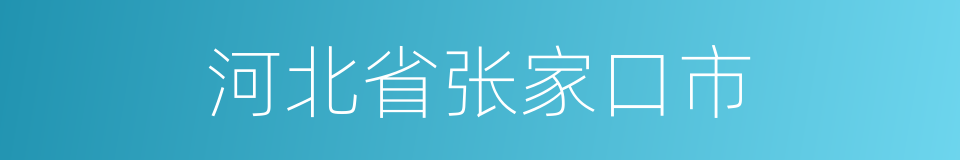 河北省张家口市